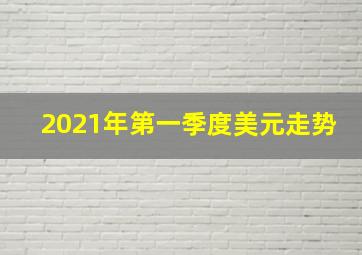 2021年第一季度美元走势